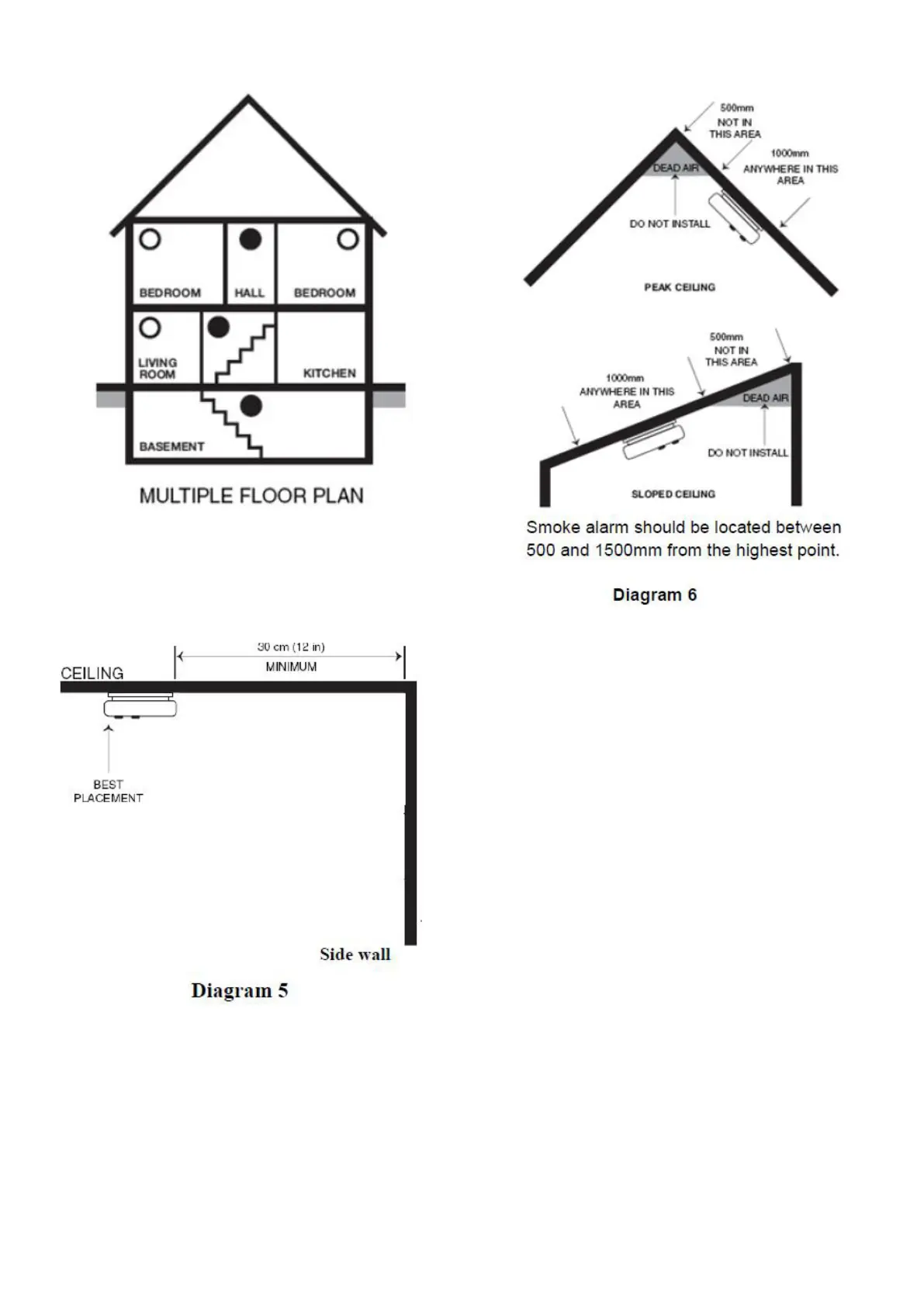 BEDROOM
HALL
BEDROOM
LIVING ROOM
KITCHEN
BASEMENT
MULTIPLE FLOOR PLAN

500mm
NOT IN THIS AREA
1000mm
ANYWHERE IN THIS AREA
DEAD AIR
DO NOT INSTALL
PEAK CEILING

500mm
NOT IN THIS AREA
1000mm
ANYWHERE IN THIS AREA
DEAD AIR
DO NOT INSTALL
SLOPED CEILING

Smoke alarm should be located between 500 and 1500mm from the highest point.

Diagram 6

30 cm (12 in)
MINIMUM
CEILING
BEST PLACEMENT
Side wall

Diagram 5